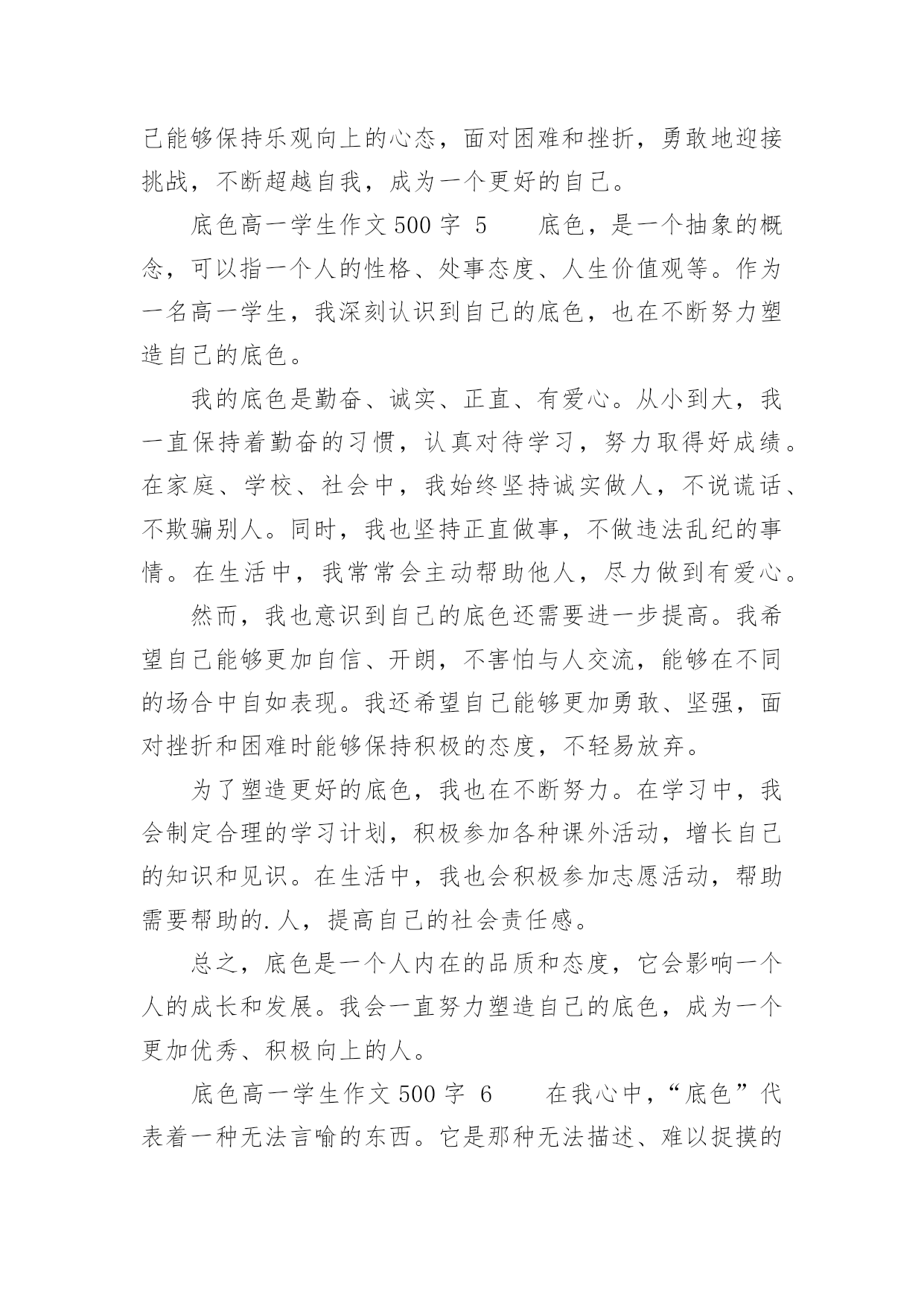 己能够保持乐观向上的心态，面对困难和挫折，勇敢地迎接挑战，不断超越自我，成为一个更好的自己。

底色高一学生作文500字 5　　底色，是一个抽象的概念，可以指一个人的性格、处事态度、人生价值观等。作为一名高一学生，我深刻认识到自己的底色，也在不断努力塑造自己的底色。

我的底色是勤奋、诚实、正直、有爱心。从小到大，我一直保持着勤奋的习惯，认真对待学习，努力取得好成绩。在家庭、学校、社会中，我始终坚持诚实做人，不说谎话、不欺骗别人。同时，我也坚持正直做事，不做违法乱纪的事情。在生活中，我常常会主动帮助他人，尽力做到有爱心。

然而，我也意识到自己的底色还需要进一步提高。我希望自己能够更加自信、开朗，不害怕与人交流，能够在不同的场合中自如表现。我还希望自己能够更加勇敢、坚强，面对挫折和困难时能够保持积极的态度，不轻易放弃。

为了塑造更好的底色，我也在不断努力。在学习中，我会制定合理的学习计划，积极参加各种课外活动，增长自己的知识和见识。在生活中，我也会积极参加志愿活动，帮助需要帮助的.人，提高自己的社会责任感。

总之，底色是一个人内在的品质和态度，它会影响一个人的成长和发展。我会一直努力塑造自己的底色，成为一个更加优秀、积极向上的人。

底色高一学生作文500字 6　　在我心中，“底色”代表着一种无法言喻的东西。它是那种无法描述、难以捉摸的